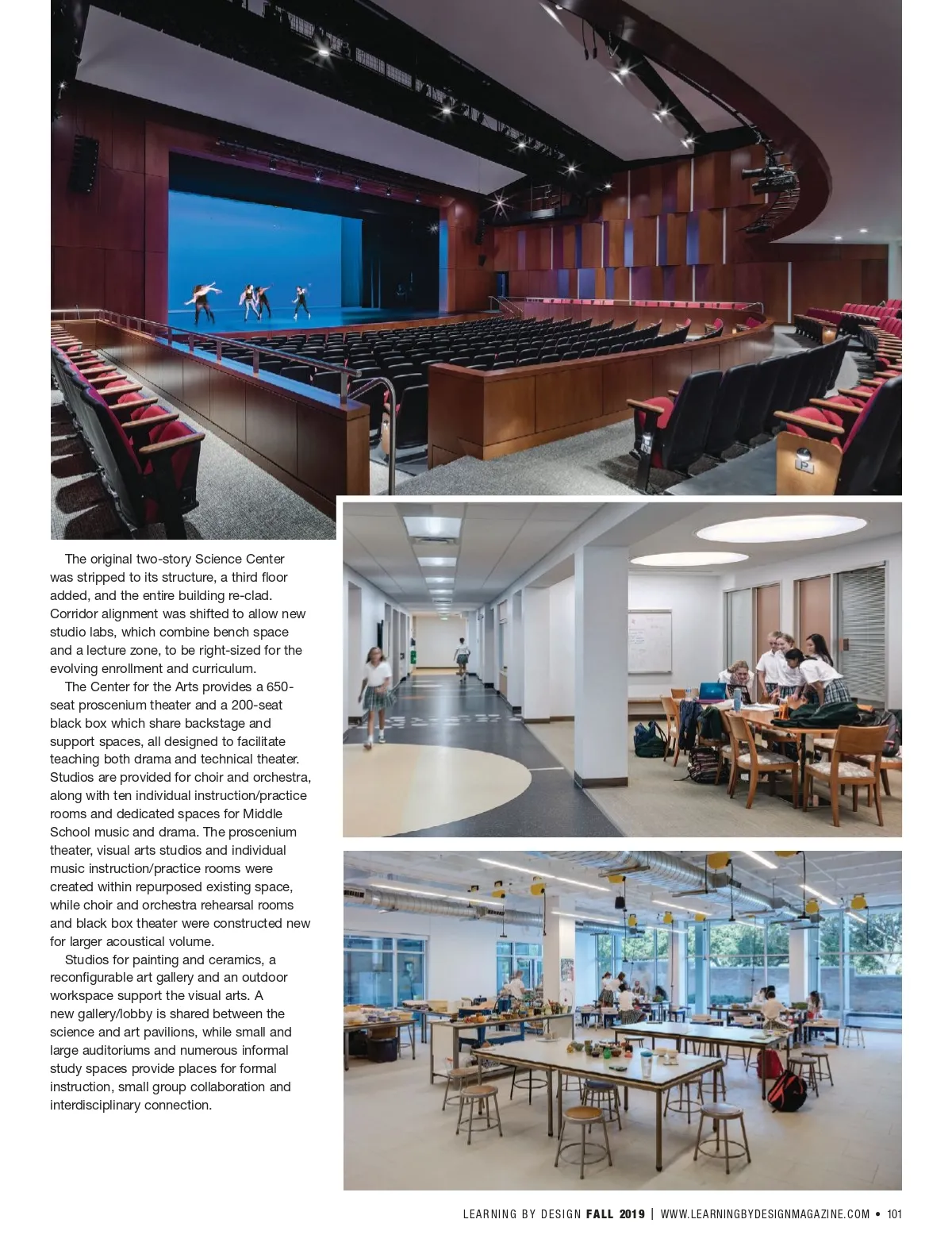 The original two-story Science Center was stripped to its structure, a third floor added, and the entire building re-clad. Corridor alignment was shifted to allow new studio labs, which combine bench space and a lecture zone, to be right-sized for the evolving enrollment and curriculum.

The Center for the Arts provides a 650-seat proscenium theater and a 200-seat black box which share backstage and support spaces, all designed to facilitate teaching both drama and technical theater. Studios are provided for choir and orchestra, along with ten individual instruction/practice rooms and dedicated spaces for Middle School music and drama. The proscenium theater, visual arts studios and individual music instruction/practice rooms were created within repurposed existing space, while choir and orchestra rehearsal rooms and black box theater were constructed new for larger acoustical volume.

Studios for painting and ceramics, a reconfigurable art gallery and an outdoor workspace support the visual arts. A new gallery/lobby is shared between the science and art pavilions, while small and large auditoriums and numerous informal study spaces provide places for formal instruction, small group collaboration and interdisciplinary connection.

LEARNING BY DESIGN FALL 2019 | WWW.LEARNINGBYDESIGNMAGAZINE.COM • 101